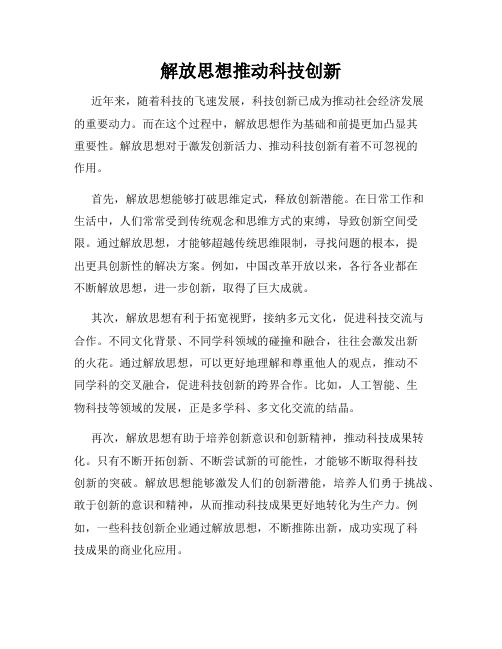 解放思想推动科技创新

近年来，随着科技的飞速发展，科技创新已成为推动社会经济发展的重要动力。而在这个过程中，解放思想作为基础和前提更加凸显其重要性。解放思想对于激发创新活力、推动科技创新有着不可忽视的作用。

首先，解放思想能够打破思维定式，释放创新潜能。在日常工作和生活中，人们常常受到传统观念和思维方式的束缚，导致创新空间受限。通过解放思想，才能够超越传统思维限制，寻找问题的根本，提出更具创新性的解决方案。例如，中国改革开放以来，各行各业都在不断解放思想，进一步创新，取得了巨大成就。

其次，解放思想有利于拓宽视野，接纳多元文化，促进科技交流与合作。不同文化背景、不同学科领域的碰撞和融合，往往会激发出新的火花。通过解放思想，可以更好地理解和尊重他人的观点，推动不同学科的交叉融合，促进科技创新的跨界合作。比如，人工智能、生物科技等领域的发展，正是多学科、多文化交流的结晶。

再次，解放思想有助于培养创新意识和创新精神，推动科技成果转化。只有不断开拓创新、不断尝试新的可能性，才能够不断取得科技创新的突破。解放思想能够激发人们的创新潜能，培养人们勇于挑战、敢于创新的意识和精神，从而推动科技成果更好地转化为生产力。例如，一些科技创新企业通过解放思想，不断推陈出新，成功实现了科技成果的商业化应用。